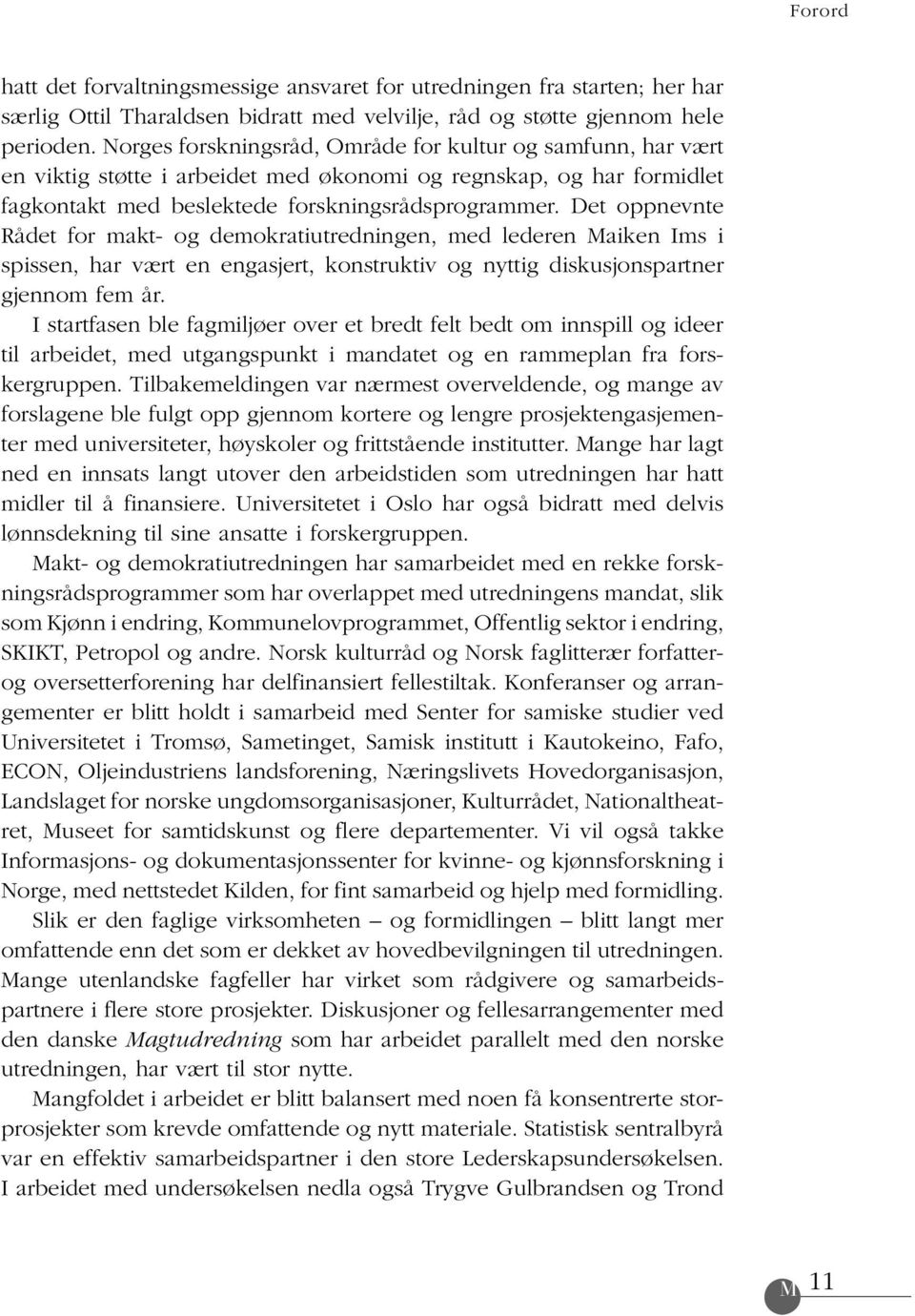 Forord

hatt det forvaltningsmessige ansvaret for utredningen fra starten; her har særlig Ottil Tharaldsen bidratt med velvilje, råd og støtte gjennom hele perioden. Norges forskningsråd, Område for kultur og samfunn, har vært en viktig støtte i arbeidet med økonomi og regnskap, og har formidlet fagkontakt med beslektede forskningsrådsprogrammer. Det oppnevnte Rådet for makt- og demokratiutredningen, med lederen Maiken Ims i spissen, har vært en engasjert, konstruktiv og nyttig diskusjonspartner gjennom fem år.

I startfasen ble fagmiljøer over et bredt felt bedt om innspill og ideer til arbeidet, med utgangspunkt i mandatet og en rammeplan fra forskergruppen. Tilbakemeldingen var nærmest overveldende, og mange av forslagene ble fulgt opp gjennom kortere og lengre prosjektengasjementer med universiteter, høyskoler og frittstående institutter. Mange har lagt ned en innsats langt utover den arbeidstiden som utredningen har hatt midler til å finansiere. Universitetet i Oslo har også bidratt med delvis lønnsdekning til sine ansatte i forskergruppen.

Makt- og demokratiutredningen har samarbeidet med en rekke forskningsrådsprogrammer som har overlappet med utredningens mandat, slik som Kjønn i endring, Kommunelovprogrammet, Offentlig sektor i endring, SKIKT, Petropol og andre. Norsk kulturråd og Norsk faglitterær forfatter- og oversetterforening har delfinansiert fellestiltak. Konferanser og arrangementer er blitt holdt i samarbeid med Senter for samiske studier ved Universitetet i Tromsø, Sametinget, Samisk institutt i Kautokeino, Fafo, ECON, Oljeindustriens landsforening, Næringslivets Hovedorganisasjon, Landslaget for norske ungdomsorganisasjoner, Kulturrådet, Nationaltheatret, Museet for samtidskunst og flere departementer. Vi vil også takke Informasjons- og dokumentasjonssenter for kvinne- og kjønnsforskning i Norge, med nettstedet Kilden, for fint samarbeid og hjelp med formidling.

Slik er den faglige virksomheten – og formidlingen – blitt langt mer omfattende enn det som er dekket av hovedbevilgningen til utredningen. Mange utenlandske fagfeller har virket som rådgivere og samarbeidspartnere i flere store prosjekter. Diskusjoner og fellesarrangementer med den danske Magtudredning som har arbeidet parallelt med den norske utredningen, har vært til stor nytte.

Mangfoldet i arbeidet er blitt balansert med noen få konsentrerte storprosjekter som krevde omfattende og nytt materiale. Statistisk sentralbyrå var en effektiv samarbeidspartner i den store Lederskapsundersøkelsen. I arbeidet med undersøkelsen nedla også Trygve Gulbrandsen og Trond

M 11